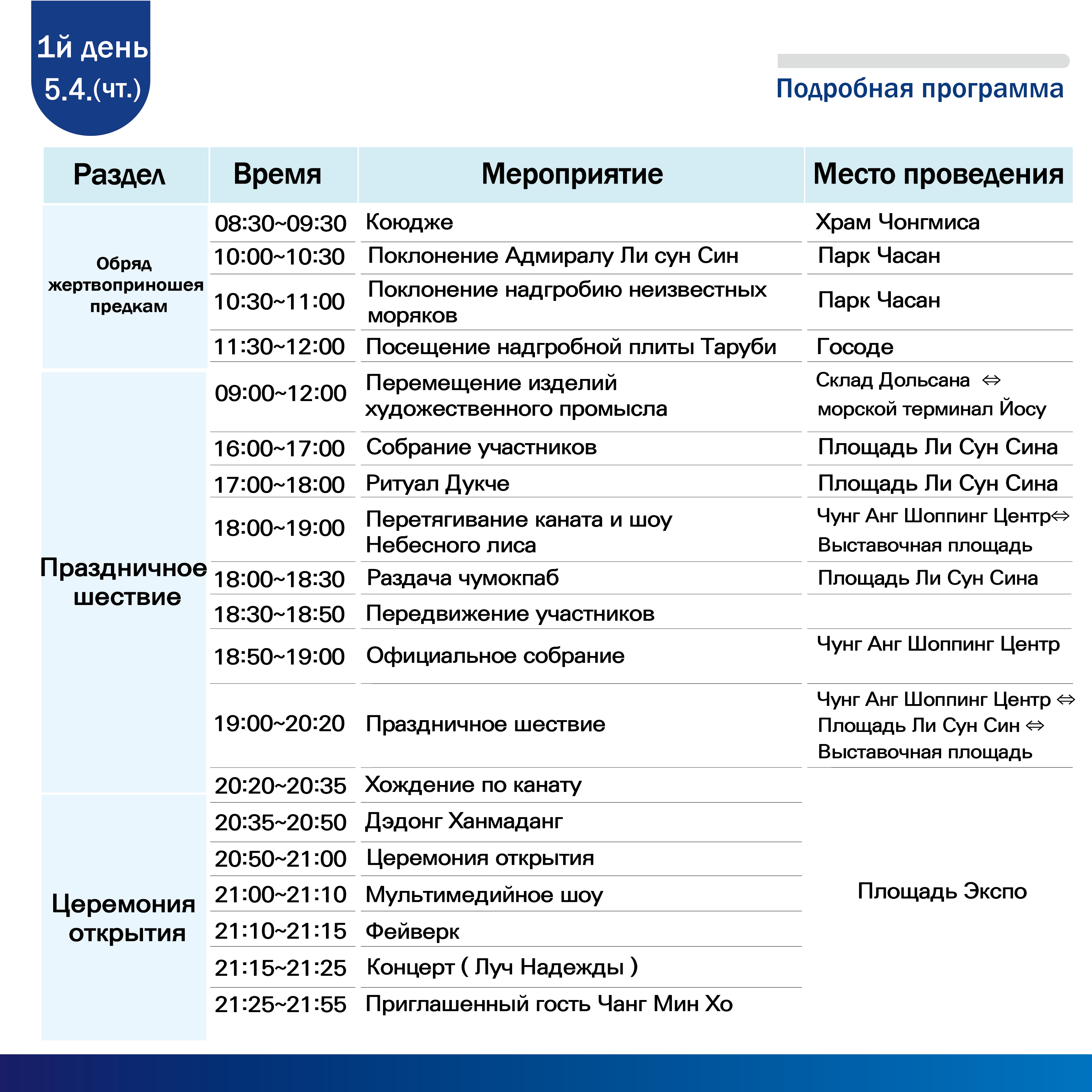 1й день
5.4.(чт.)

Подробная программа

| Раздел | Время | Мероприятие | Место проведения |
|---|---|---|---|
| Обряд жертвоприношея предкам | 08:30~09:30 | Коюдже | Храм Чонгмиса |
| | 10:00~10:30 | Поклонение Адмиралу Ли сун Син | Парк Часан |
| | 10:30~11:00 | Поклонение надгробию неизвестных моряков | Парк Часан |
| | 11:30~12:00 | Посещение надгробной плиты Таруби | Госоде |
| Праздничное шествие | 09:00~12:00 | Перемещение изделий художественного промысла | Склад Дольсана ⇔ морской терминал Йосу |
| | 16:00~17:00 | Собрание участников | Площадь Ли Сун Сина |
| | 17:00~18:00 | Ритуал Дукче | Площадь Ли Сун Сина |
| | 18:00~19:00 | Перетягивание каната и шоу Небесного лиса | Чунг Анг Шоппинг Центр⇔ Выставочная площадь |
| | 18:00~18:30 | Раздача чумокпаб | Площадь Ли Сун Сина |
| | 18:30~18:50 | Передвижение участников | |
| | 18:50~19:00 | Официальное собрание | Чунг Анг Шоппинг Центр |
| | 19:00~20:20 | Праздничное шествие | Чунг Анг Шоппинг Центр ⇔ Площадь Ли Сун Син ⇔ Выставочная площадь |
| | 20:20~20:35 | Хождение по канату | Площадь Экспо |
| Церемония открытия | 20:35~20:50 | Дэдонг Ханмаданг | |
| | 20:50~21:00 | Церемония открытия | |
| | 21:00~21:10 | Мультимедийное шоу | |
| | 21:10~21:15 | Фейверк | |
| | 21:15~21:25 | Концерт ( Луч Надежды ) | |
| | 21:25~21:55 | Приглашенный гость Чанг Мин Хо | |